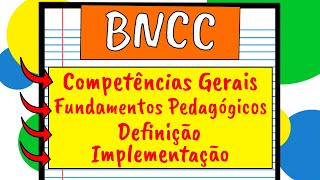 BNCC

Competências Gerais
Fundamentos Pedagógicos
Definição
Implementação